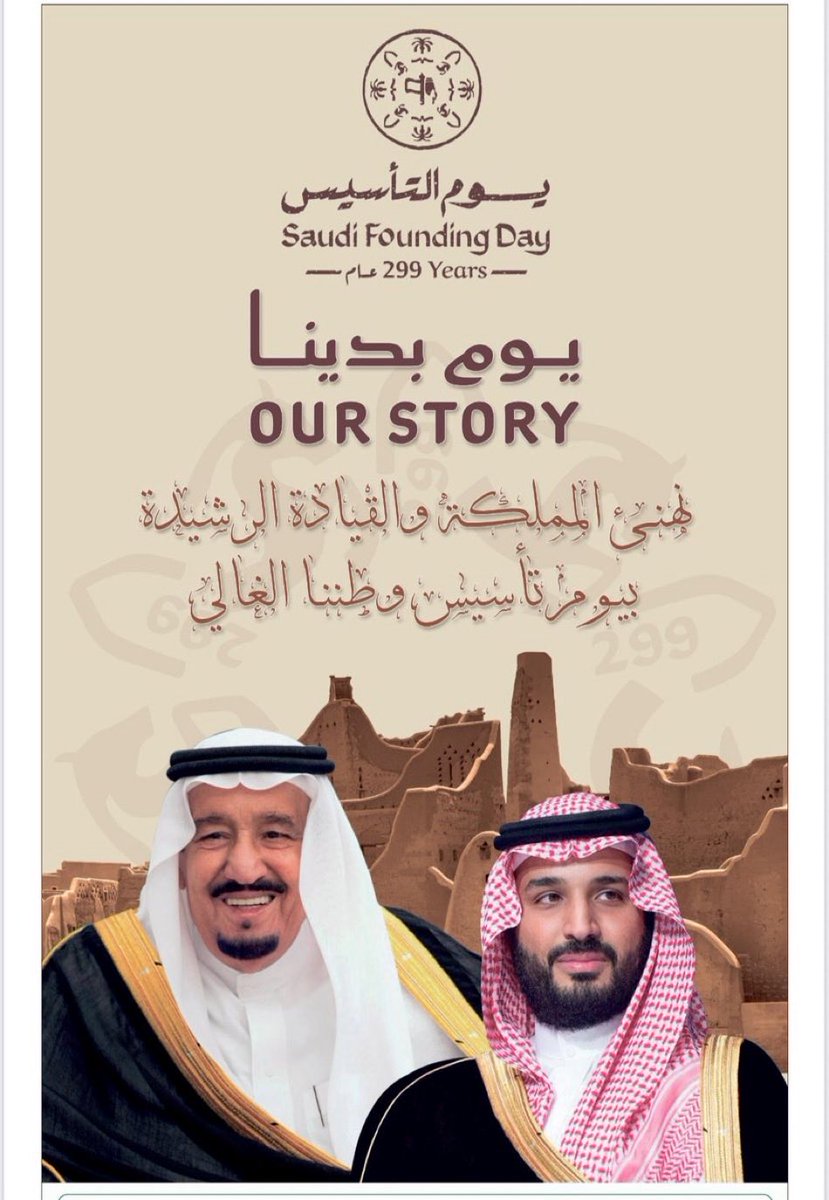 يوم التأسيس
Saudi Founding Day
299 عام Years

يوم بدينا
OUR STORY

نهنئ المملكة والقيادة الرشيدة
بيوم تأسيس وطننا الغالي

299